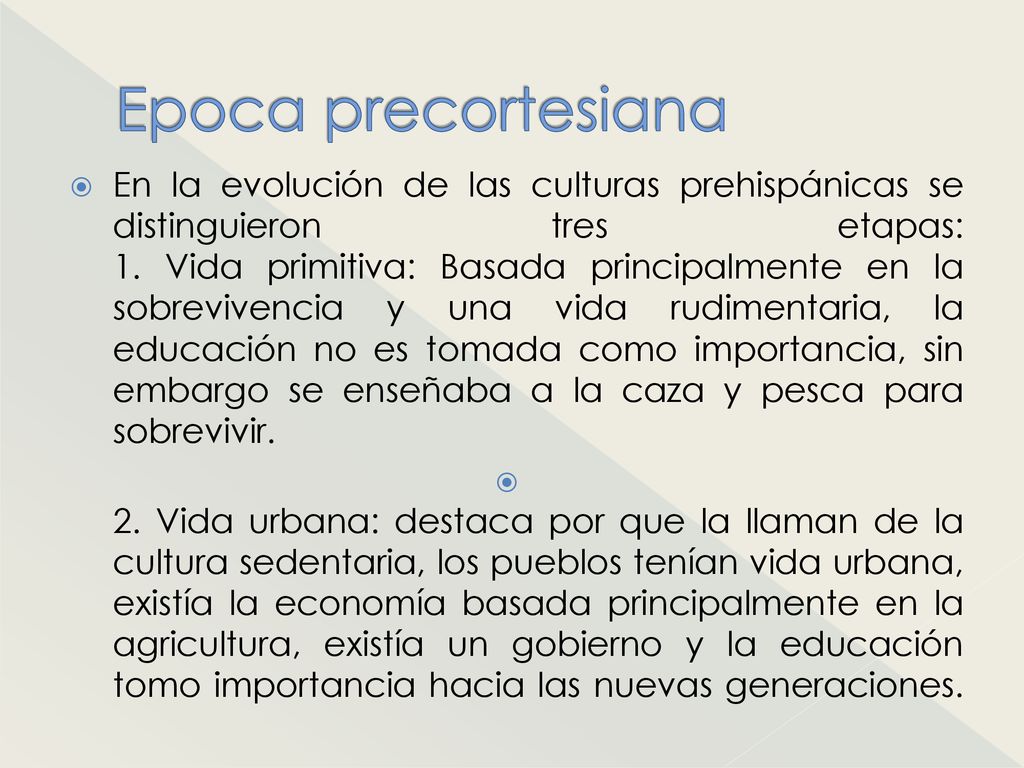 Epoca precortesiana

En la evolución de las culturas prehispánicas se distinguieron tres etapas:
1. Vida primitiva: Basada principalmente en la sobrevivencia y una vida rudimentaria, la educación no es tomada como importancia, sin embargo se enseñaba a la caza y pesca para sobrevivir.

2. Vida urbana: destaca por que la llaman de la cultura sedentaria, los pueblos tenían vida urbana, existía la economía basada principalmente en la agricultura, existía un gobierno y la educación tomo importancia hacia las nuevas generaciones.